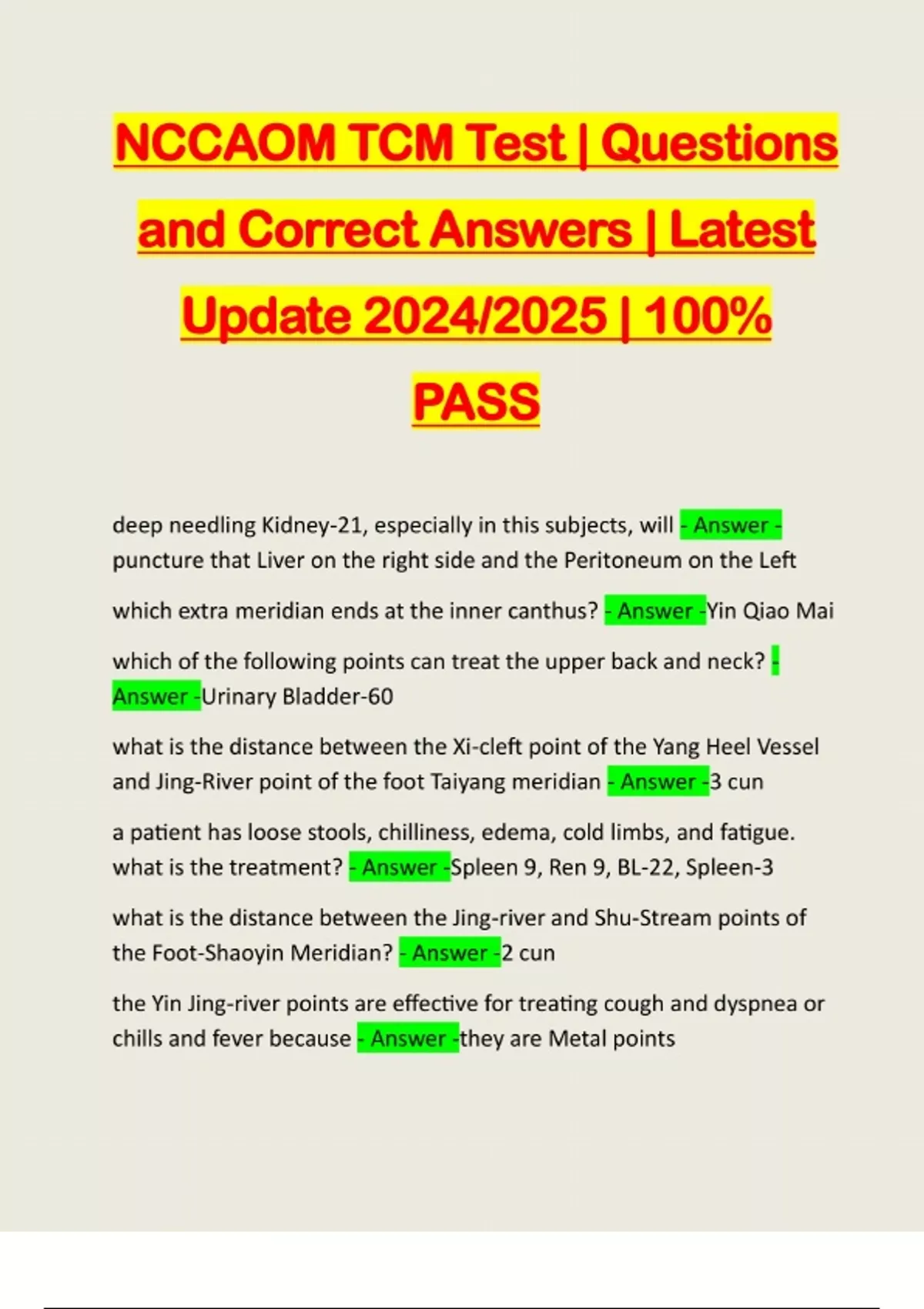 NCCAOM TCM Test | Questions and Correct Answers | Latest Update 2024/2025 | 100% PASS

deep needling Kidney-21, especially in this subjects, will - Answer - puncture that Liver on the right side and the Peritoneum on the Left

which extra meridian ends at the inner canthus? - Answer -Yin Qiao Mai

which of the following points can treat the upper back and neck? - Answer -Urinary Bladder-60

what is the distance between the Xi-cleft point of the Yang Heel Vessel and Jing-River point of the foot Taiyang meridian - Answer -3 cun

a patient has loose stools, chilliness, edema, cold limbs, and fatigue. what is the treatment? - Answer -Spleen 9, Ren 9, BL-22, Spleen-3

what is the distance between the Jing-river and Shu-Stream points of the Foot-Shaoyin Meridian? - Answer -2 cun

the Yin Jing-river points are effective for treating cough and dyspnea or chills and fever because - Answer -they are Metal points